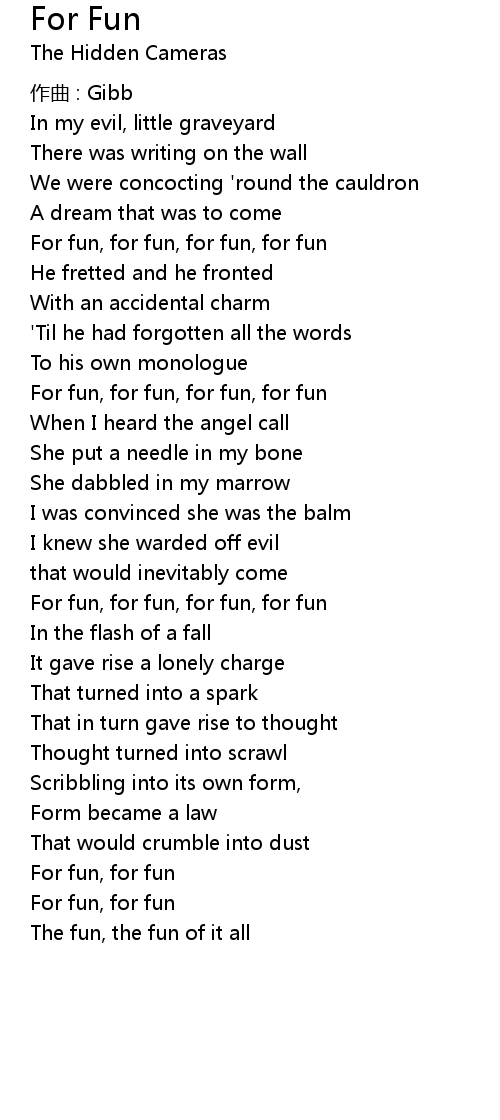 For Fun

The Hidden Cameras

作曲 : Gibb
In my evil, little graveyard
There was writing on the wall
We were concocting 'round the cauldron
A dream that was to come
For fun, for fun, for fun, for fun
He fretted and he fronted
With an accidental charm
'Til he had forgotten all the words
To his own monologue
For fun, for fun, for fun, for fun
When I heard the angel call
She put a needle in my bone
She dabbled in my marrow
I was convinced she was the balm
I knew she warded off evil
that would inevitably come
For fun, for fun, for fun, for fun
In the flash of a fall
It gave rise a lonely charge
That turned into a spark
That in turn gave rise to thought
Thought turned into scrawl
Scribbling into its own form,
Form became a law
That would crumble into dust
For fun, for fun
For fun, for fun
The fun, the fun of it all